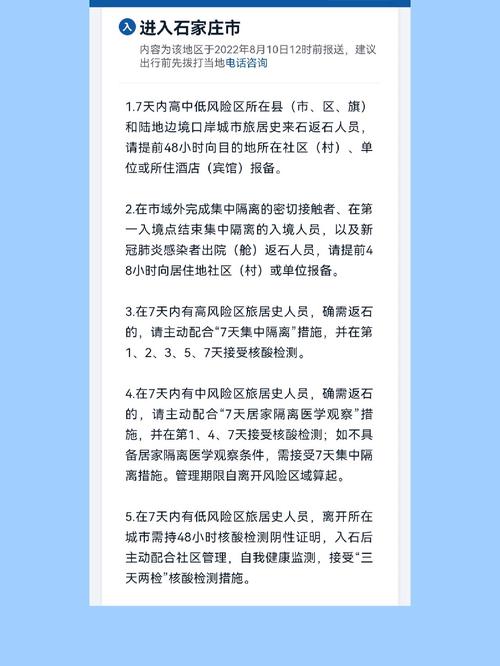 入 进入石家庄市
内容为该地区于2022年8月10日12时前报送，建议出行前先拨打当地电话咨询

1.7天内高中低风险区所在县（市、区、旗）和陆地边境口岸城市旅居史来石返石人员，请提前48小时向目的地所在社区（村）、单位或所住酒店（宾馆）报备。

2.在市域外完成集中隔离的密切接触者、在第一入境点结束集中隔离的入境人员，以及新冠肺炎感染者出院（舱）返石人员，请提前48小时向居住地社区（村）或单位报备。

3.在7天内有高风险区旅居史人员，确需返石的，请主动配合“7天集中隔离”措施，并在第1、2、3、5、7天接受核酸检测。

4.在7天内有中风险区旅居史人员，确需返石的，请主动配合“7天居家隔离医学观察”措施，并在第1、4、7天接受核酸检测；如不具备居家隔离医学观察条件，需接受7天集中隔离措施。管理期限自离开风险区域算起。

5.在7天内有低风险区旅居史人员，离开所在城市需持48小时核酸检测阴性证明，入石后主动配合社区管理，自我健康监测，接受“三天两检”核酸检测措施。